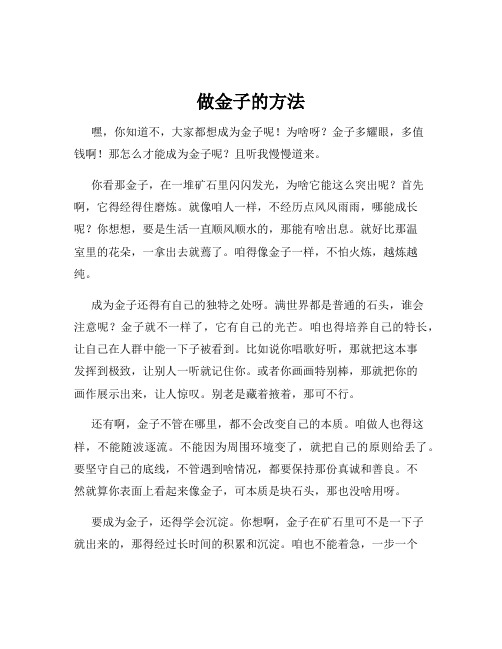 做金子的方法

嘿，你知道不，大家都想成为金子呢！为啥呀？金子多耀眼，多值钱啊！那怎么才能成为金子呢？且听我慢慢道来。

你看那金子，在一堆矿石里闪闪发光，为啥它能这么突出呢？首先啊，它得经得住磨炼。就像咱人一样，不经历点风风雨雨，哪能成长呢？你想想，要是生活一直顺风顺水的，那能有啥出息。就好比那温室里的花朵，一拿出去就蔫了。咱得像金子一样，不怕火炼，越炼越纯。

成为金子还得有自己的独特之处呀。满世界都是普通的石头，谁会注意呢？金子就不一样了，它有自己的光芒。咱也得培养自己的特长，让自己在人群中能一下子被看到。比如说你唱歌好听，那就把这本事发挥到极致，让别人一听就记住你。或者你画画特别棒，那就把你的画作展示出来，让人惊叹。别老是藏着掖着，那可不行。

还有啊，金子不管在哪里，都不会改变自己的本质。咱做人也得这样，不能随波逐流。不能因为周围环境变了，就把自己的原则给丢了。要坚守自己的底线，不管遇到啥情况，都要保持那份真诚和善良。不然就算你表面上看起来像金子，可本质是块石头，那也没啥用呀。

要成为金子，还得学会沉淀。你想啊，金子在矿石里可不是一下子就出来的，那得经过长时间的积累和沉淀。咱也不能着急，一步一个